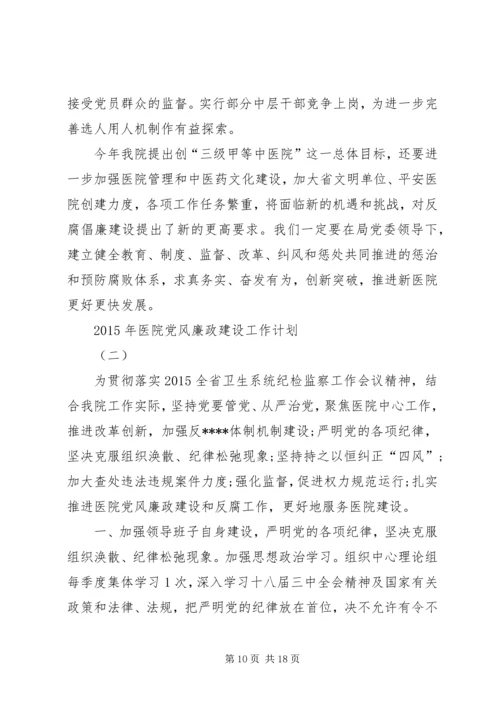 接受党员群众的监督。实行部分中层干部竞争上岗，为进一步完善选人用人机制作有益探索。

今年我院提出创“三级甲等中医院”这一总体目标，还要进一步加强医院管理和中医药文化建设，加大省文明单位、平安医院创建力度，各项工作任务繁重，将面临新的机遇和挑战，对反腐倡廉建设提出了新的更高要求。我们一定要在局党委领导下，建立健全教育、制度、监督、改革、纠风和惩处共同推进的惩治和预防腐败体系，求真务实、奋发有为，创新突破，推进新医院更好更快发展。

2015年医院党风廉政建设工作计划

（二）

为贯彻落实2015全省卫生系统纪检监察工作会议精神，结合我院工作实际，坚持党要管党、从严治党，聚焦医院中心工作，推进改革创新，加强反****体制机制建设；严明党的各项纪律，坚决克服组织涣散、纪律松弛现象；坚持持之以恒纠正“四风”；加大查处违法违规案件力度；强化监督，促进权力规范运行；扎实推进医院党风廉政建设和反腐工作，更好地服务医院建设。

一、加强领导班子自身建设，严明党的各项纪律，坚决克服组织涣散、纪律松弛现象。加强思想政治学习。组织中心理论组每季度集体学习1次，深入学习十八届三中全会精神及国家有关政策和法律、法规，把严明党的纪律放在首位，决不允许有令不

第10页 共18页